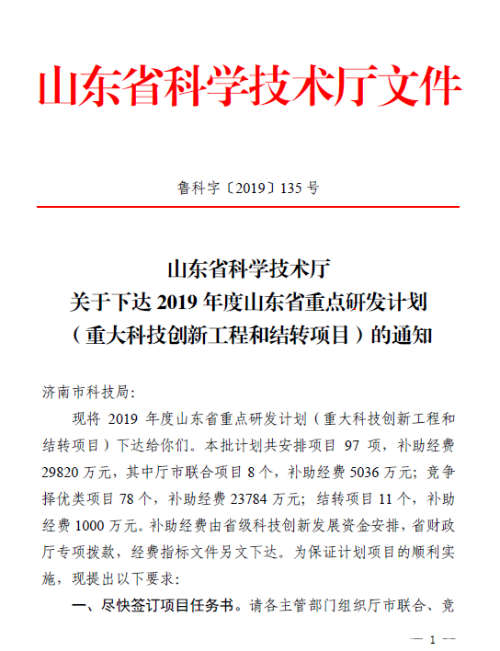 山东省科学技术厅文件

鲁科字〔2019〕135 号

山东省科学技术厅
关于下达 2019 年度山东省重点研发计划
（重大科技创新工程和结转项目）的通知

济南市科技局：

现将 2019 年度山东省重点研发计划（重大科技创新工程和结转项目）下达给你们。本批计划共安排项目 97 项，补助经费 29820 万元，其中厅市联合项目 8 个，补助经费 5036 万元；竞争择优类项目 78 个，补助经费 23784 万元；结转项目 11 个，补助经费 1000 万元。补助经费由省级科技创新发展资金安排，省财政厅专项拨款，经费指标文件另文下达。为保证计划项目的顺利实施，现提出以下要求：

一、尽快签订项目任务书。请各主管部门组织厅市联合、竞

— 1 —